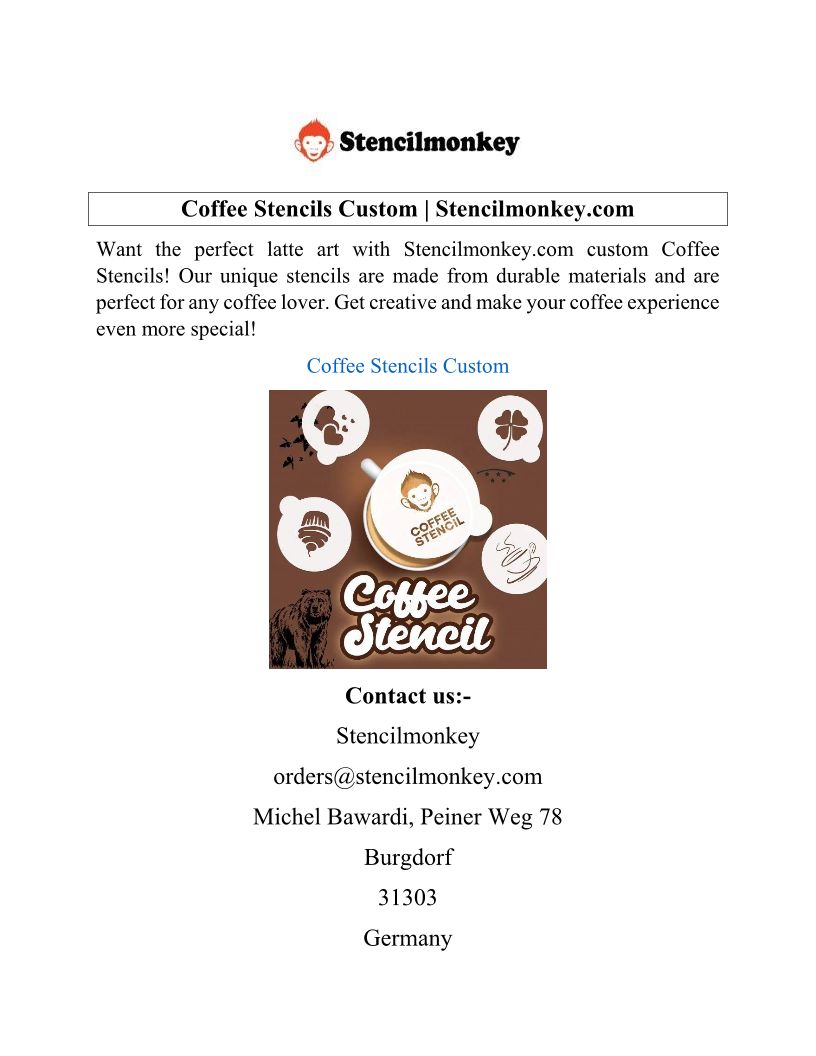 Stencilmonkey

Coffee Stencils Custom | Stencilmonkey.com

Want the perfect latte art with Stencilmonkey.com custom Coffee Stencils! Our unique stencils are made from durable materials and are perfect for any coffee lover. Get creative and make your coffee experience even more special!

Coffee Stencils Custom

COFFEE STENCIL

Coffee Stencil

Contact us:-

Stencilmonkey

orders@stencilmonkey.com

Michel Bawardi, Peiner Weg 78

Burgdorf

31303

Germany